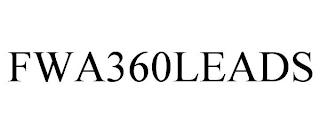 FWA360LEADS